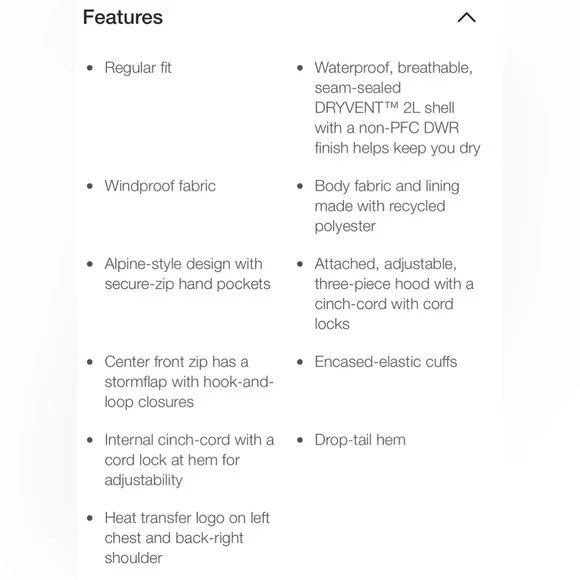 Features

- Regular fit
- Windproof fabric
- Alpine-style design with secure-zip hand pockets
- Center front zip has a stormflap with hook-and-loop closures
- Internal cinch-cord with a cord lock at hem for adjustability
- Heat transfer logo on left chest and back-right shoulder

- Waterproof, breathable, seam-sealed DRYVENT™ 2L shell with a non-PFC DWR finish helps keep you dry
- Body fabric and lining made with recycled polyester
- Attached, adjustable, three-piece hood with a cinch-cord with cord locks
- Encased-elastic cuffs
- Drop-tail hem